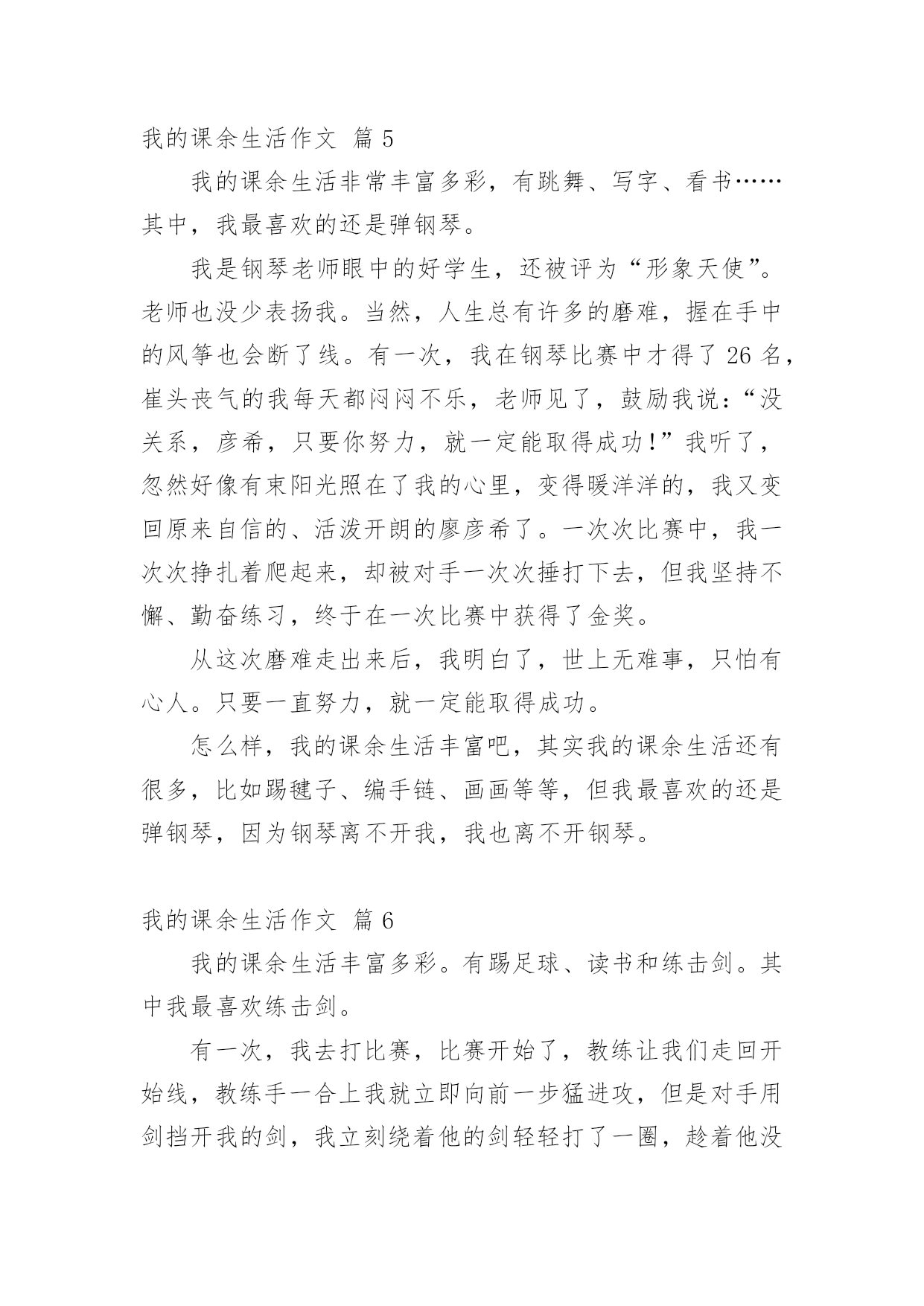 我的课余生活作文 篇 5

我的课余生活非常丰富多彩，有跳舞、写字、看书……其中，我最喜欢的还是弹钢琴。

我是钢琴老师眼中的好学生，还被评为“形象天使”。老师也没少表扬我。当然，人生总有许多的磨难，握在手中的风筝也会断了线。有一次，我在钢琴比赛中才得了 26 名，崔头丧气的我每天都闷闷不乐，老师见了，鼓励我说：“没关系，彦希，只要你努力，就一定能取得成功!”我听了，忽然好像有束阳光照在了我的心里，变得暖洋洋的，我又变回原来自信的、活泼开朗的廖彦希了。一次次比赛中，我一次次挣扎着爬起来，却被对手一次次捶打下去，但我坚持不懈、勤奋练习，终于在一次比赛中获得了金奖。

从这次磨难走出来后，我明白了，世上无难事，只怕有心人。只要一直努力，就一定能取得成功。

怎么样，我的课余生活丰富吧，其实我的课余生活还有很多，比如踢毽子、编手链、画画等等，但我最喜欢的还是弹钢琴，因为钢琴离不开我，我也离不开钢琴。

我的课余生活作文 篇 6

我的课余生活丰富多彩。有踢足球、读书和练击剑。其中我最喜欢练击剑。

有一次，我去打比赛，比赛开始了，教练让我们走回开始线，教练手一合上我就立即向前一步猛进攻，但是对手用剑挡开我的剑，我立刻绕着他的剑轻轻打了一圈，趁着他没